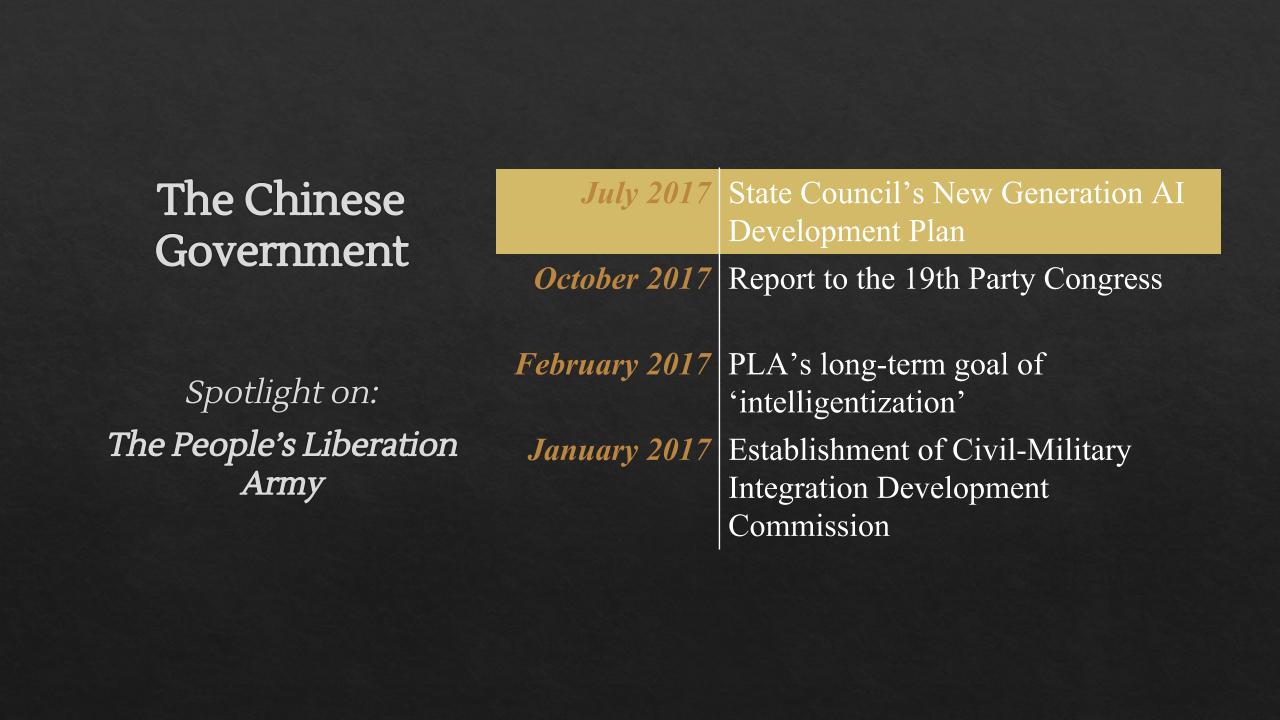 The Chinese Government

Spotlight on:

The People's Liberation Army

| | |
|---|---|
| July 2017 | State Council's New Generation AI Development Plan |
| October 2017 | Report to the 19th Party Congress |
| February 2017 | PLA's long-term goal of 'intelligentization' |
| January 2017 | Establishment of Civil-Military Integration Development Commission |